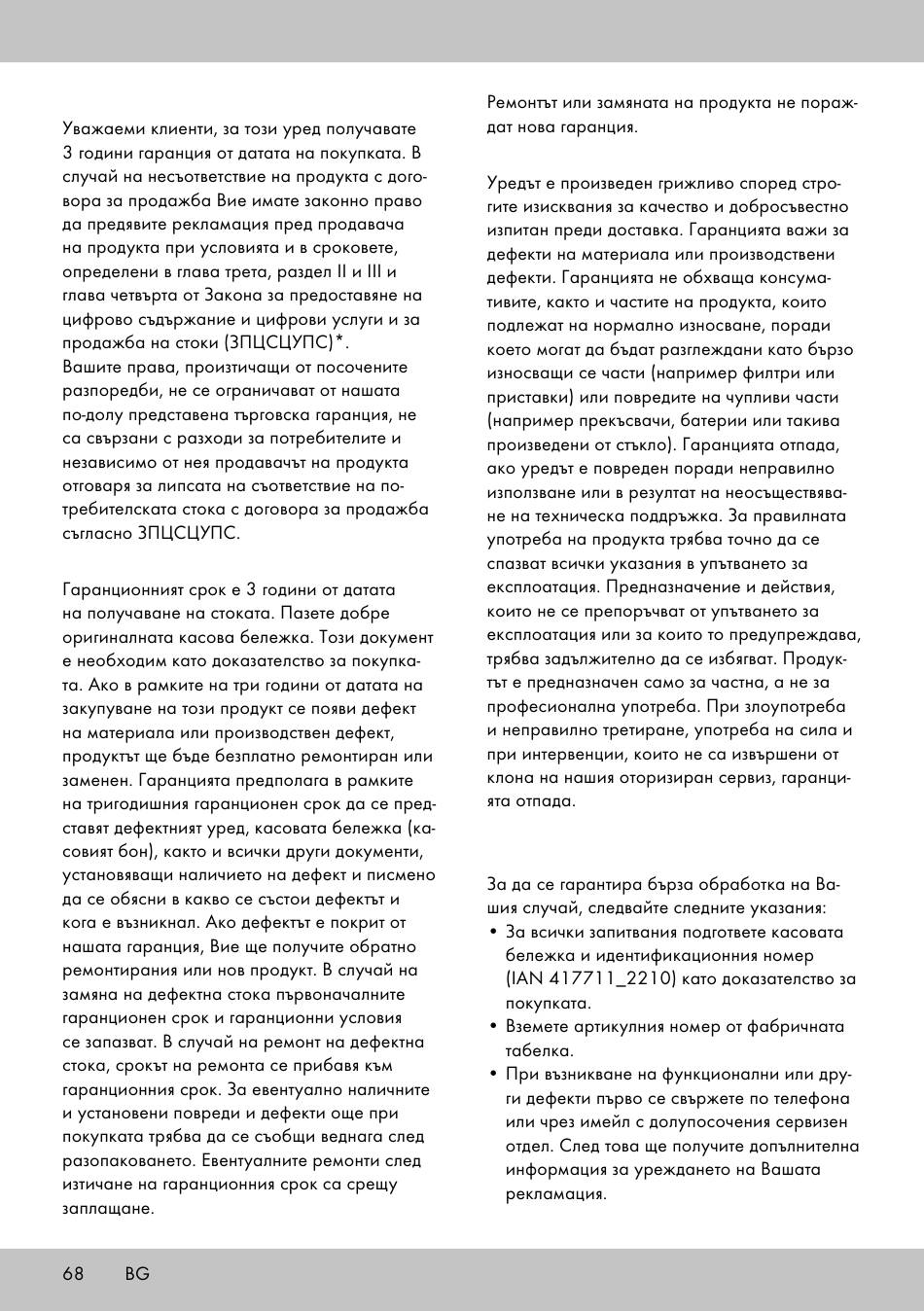 Уважаеми клиенти, за този уред получавате 3 години гаранция от датата на покупката. В случай на несъответствие на продукта с договора за продажба Вие имате законно право да предявите рекламация пред продавача на продукта при условията и в сроковете, определени в глава трета, раздел II и III и глава четвърта от Закона за предоставяне на цифрово съдържание и цифрови услуги и за продажба на стоки (ЗПЦСЦУПС)*.
Вашите права, произтичащи от посочените разпоредби, не се ограничават от нашата по-долу представена търговска гаранция, не са свързани с разходи за потребителите и независимо от нея продавачът на продукта отговаря за липсата на съответствие на потребителската стока с договора за продажба съгласно ЗПЦСЦУПС.

Гаранционният срок е 3 години от датата на получаване на стоката. Пазете добре оригиналната касова бележка. Този документ е необходим като доказателство за покупката. Ако в рамките на три години от датата на закупуване на този продукт се появи дефект на материала или производствен дефект, продуктът ще бъде безплатно ремонтиран или заменен. Гаранцията предполага в рамките на тригодишния гаранционен срок да се представят дефектният уред, касовата бележка (касовият бон), както и всички други документи, установяващи наличието на дефект и писмено да се обясни в какво се състои дефектът и кога е възникнал. Ако дефектът е покрит от нашата гаранция, Вие ще получите обратно ремонтирания или нов продукт. В случай на замяна на дефектна стока първоначалните гаранционен срок и гаранционни условия се запазват. В случай на ремонт на дефектна стока, срокът на ремонта се прибавя към гаранционния срок. За евентуално наличните и установени повреди и дефекти още при покупката трябва да се съобщи веднага след разопаковането. Евентуалните ремонти след изтичане на гаранционния срок са срещу заплащане.

Ремонтът или замяната на продукта не пораждат нова гаранция.

Уредът е произведен грижливо според строгите изисквания за качество и добросъвестно изпитан преди доставка. Гаранцията важи за дефекти на материала или производствени дефекти. Гаранцията не обхваща консумативите, както и частите на продукта, които подлежат на нормално износване, поради което могат да бъдат разглеждани като бързо износващи се части (например филтри или приставки) или повредите на чупливи части (например прекъсвачи, батерии или такива произведени от стъкло). Гаранцията отпада, ако уредът е повреден поради неправилно използване или в резултат на неосъществяване на техническа поддръжка. За правилната употреба на продукта трябва точно да се спазват всички указания в упътването за експлоатация. Предназначение и действия, които не се препоръчват от упътването за експлоатация или за които то предупреждава, трябва задължително да се избягват. Продуктът е предназначен само за частна, а не за професионална употреба. При злоупотреба и неправилно третиране, употреба на сила и при интервенции, които не са извършени от клона на нашия оторизиран сервиз, гаранцията отпада.

За да се гарантира бърза обработка на Вашия случай, следвайте следните указания:
• За всички запитвания подгответе касовата бележка и идентификационния номер (IAN 417711_2210) като доказателство за покупката.
• Вземете артикулния номер от фабричната табелка.
• При възникване на функционални или други дефекти първо се свържете по телефона или чрез имейл с долупосочения сервизен отдел. След това ще получите допълнителна информация за уреждането на Вашата рекламация.

68 BG